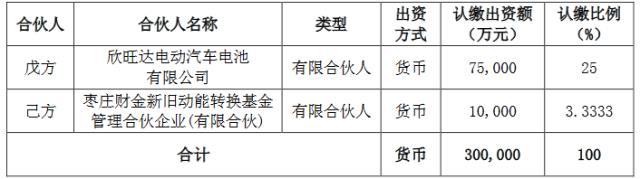 | 合伙人 | 合伙人名称 | 类型 | 出资方式 | 认缴出资额（万元） | 认缴比例（%） |
|---|---|---|---|---|---|
| 戊方 | 欣旺达电动汽车电池有限公司 | 有限合伙人 | 货币 | 75，000 | 25 |
| 己方 | 枣庄财金新旧动能转换基金管理合伙企业(有限合伙) | 有限合伙人 | 货币 | 10，000 | 3.3333 |
| 合计 | | | 货币 | 300，000 | 100 |